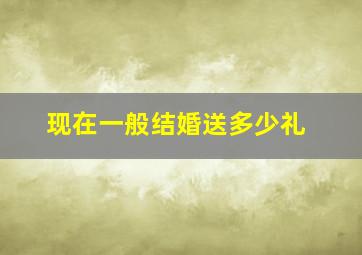 现在一般结婚送多少礼